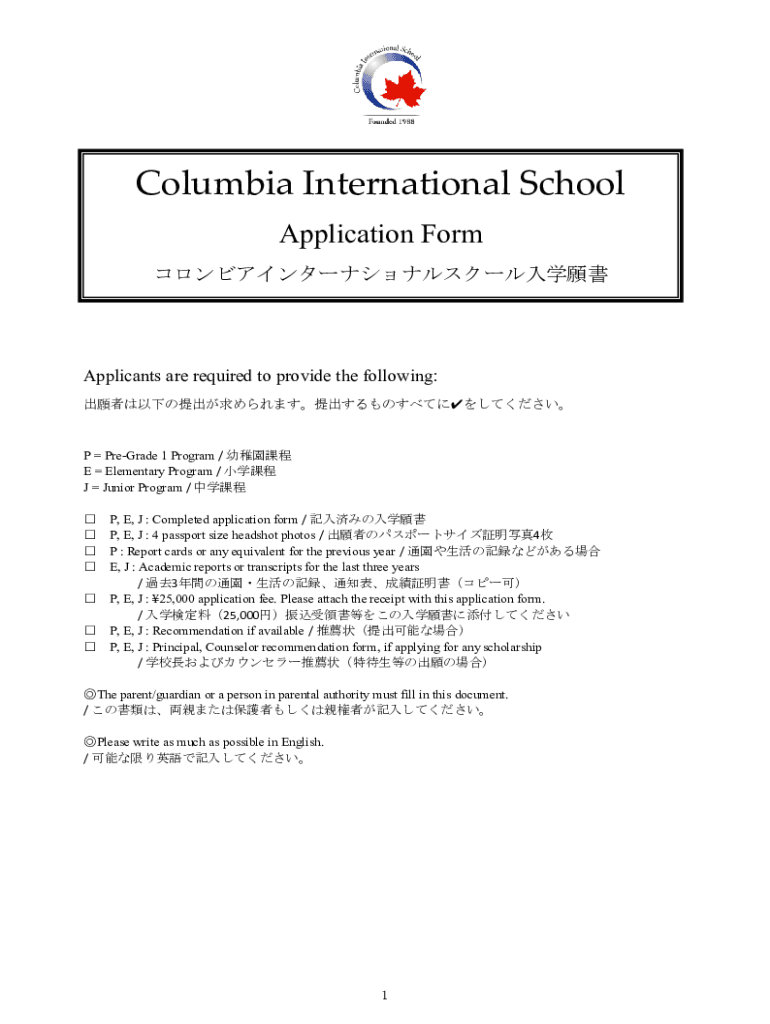 Columbia International School

Founded 1988

Columbia International School

Application Form

コロンビアインターナショナルスクール入学願書

Applicants are required to provide the following:

出願者は以下の提出が求められます。提出するものすべてに✔をしてください。

P = Pre-Grade 1 Program / 幼稚園課程
E = Elementary Program / 小学課程
J = Junior Program / 中学課程

☐ P, E, J : Completed application form / 記入済みの入学願書
☐ P, E, J : 4 passport size headshot photos / 出願者のパスポートサイズ証明写真4枚
☐ P : Report cards or any equivalent for the previous year / 通園や生活の記録などがある場合
☐ E, J : Academic reports or transcripts for the last three years / 過去3年間の通園・生活の記録、通知表、成績証明書（コピー可）
☐ P, E, J : ¥25,000 application fee. Please attach the receipt with this application form. / 入学検定料（25,000円）振込受領書等をこの入学願書に添付してください
☐ P, E, J : Recommendation if available / 推薦状（提出可能な場合）
☐ P, E, J : Principal, Counselor recommendation form, if applying for any scholarship / 学校長およびカウンセラー推薦状（特待生等の出願の場合）

◎The parent/guardian or a person in parental authority must fill in this document.
/ この書類は、両親または保護者もしくは親権者が記入してください。

◎Please write as much as possible in English.
/ 可能な限り英語で記入してください。

1